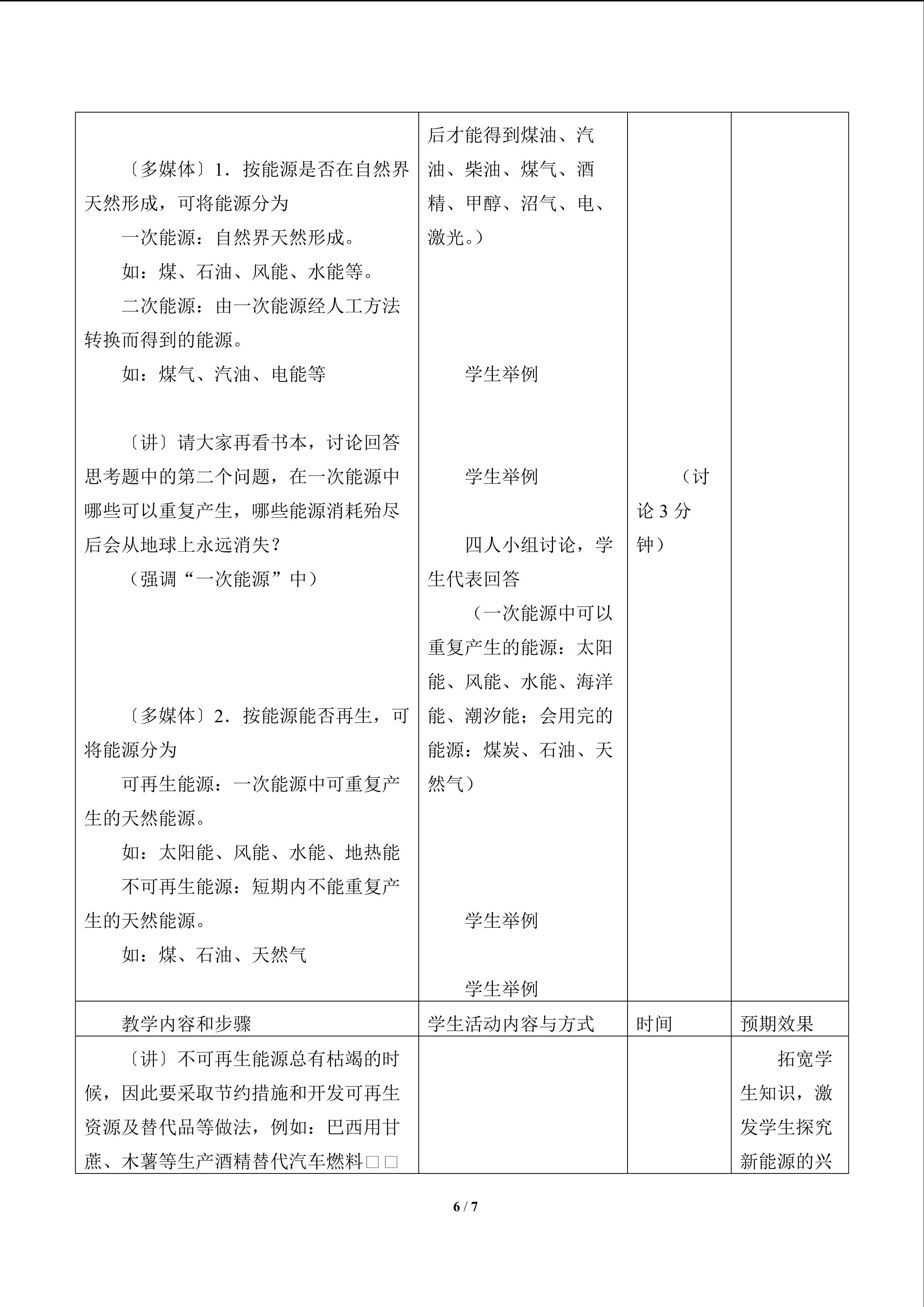 | 〔多媒体〕1．按能源是否在自然界天然形成，可将能源分为 一次能源：自然界天然形成。 如：煤、石油、风能、水能等。 二次能源：由一次能源经人工方法转换而得到的能源。 如：煤气、汽油、电能等 〔讲〕请大家再看书本，讨论回答思考题中的第二个问题，在一次能源中哪些可以重复产生，哪些能源消耗殆尽后会从地球上永远消失？ （强调“一次能源”中） 〔多媒体〕2．按能源能否再生，可将能源分为 可再生能源：一次能源中可重复产生的天然能源。 如：太阳能、风能、水能、地热能 不可再生能源：短期内不能重复产生的天然能源。 如：煤、石油、天然气 | 后才能得到煤油、汽油、柴油、煤气、酒精、甲醇、沼气、电、激光。） 学生举例 学生举例 四人小组讨论，学生代表回答 （一次能源中可以重复产生的能源：太阳能、风能、水能、海洋能、潮汐能；会用完的能源：煤炭、石油、天然气） 学生举例 学生举例 | （讨论3分钟） | |
|---|---|---|---|
| 教学内容和步骤 | 学生活动内容与方式 | 时间 | 预期效果 |
| 〔讲〕不可再生能源总有枯竭的时候，因此要采取节约措施和开发可再生资源及替代品等做法，例如：巴西用甘蔗、木薯等生产酒精替代汽车燃料□□ | | | 拓宽学生知识，激发学生探究新能源的兴 |

6 / 7